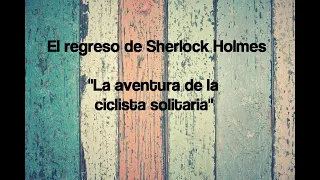 El regreso de Sherlock Holmes

"La aventura de la ciclista solitaria"